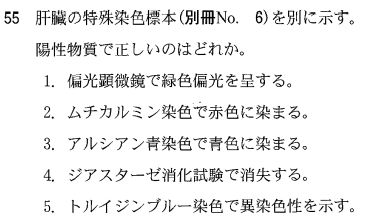 55　肝臓の特殊染色標本（別冊No.　6）を別に示す。
陽性物質で正しいのはどれか。

1.　偏光顕微鏡で緑色偏光を呈する。
2.　ムチカルミン染色で赤色に染まる。
3.　アルシアン青染色で青色に染まる。
4.　ジアスターゼ消化試験で消失する。
5.　トルイジンブルー染色で異染色性を示す。